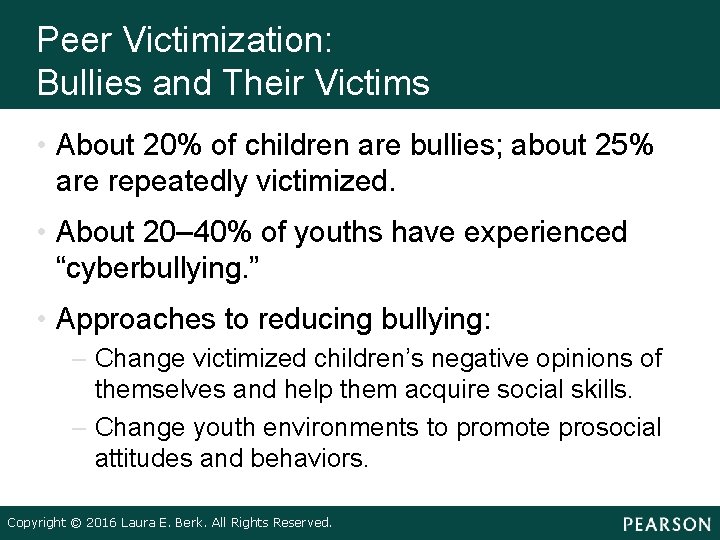 Peer Victimization:
Bullies and Their Victims

• About 20% of children are bullies; about 25% are repeatedly victimized.

• About 20–40% of youths have experienced “cyberbullying.”

• Approaches to reducing bullying:
  – Change victimized children’s negative opinions of themselves and help them acquire social skills.
  – Change youth environments to promote prosocial attitudes and behaviors.

Copyright © 2016 Laura E. Berk. All Rights Reserved.

PEARSON